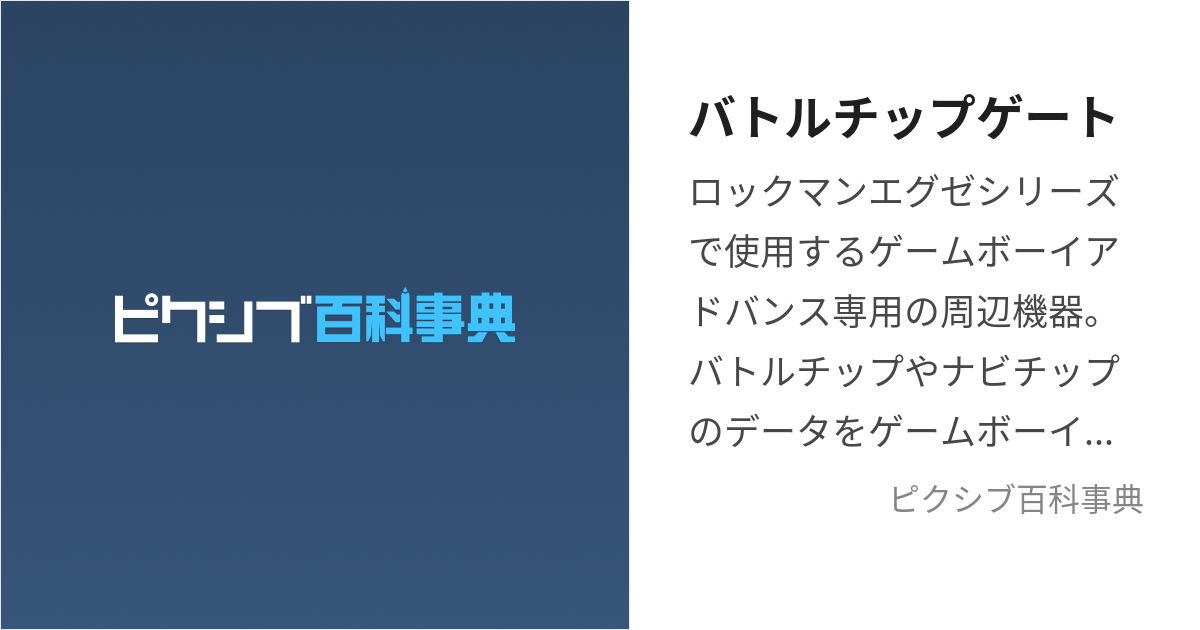 ピクシブ百科事典

バトルチップゲート

ロックマンエグゼシリーズで使用するゲームボーイアドバンス専用の周辺機器。バトルチップやナビチップのデータをゲームボーイ...

ピクシブ百科事典